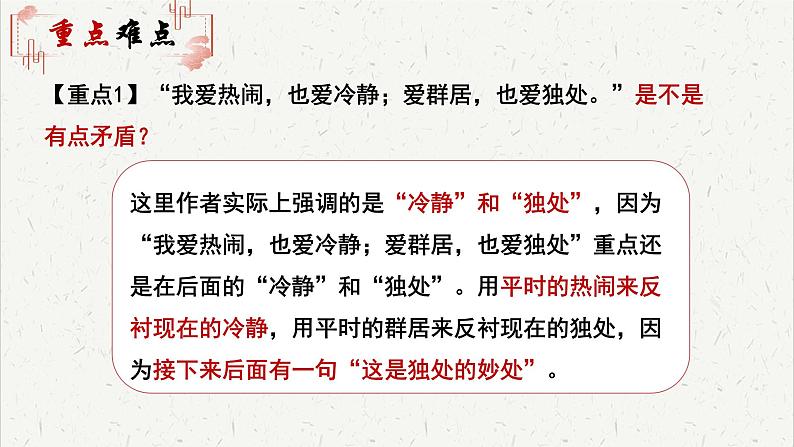 重点难点

【重点1】“我爱热闹，也爱冷静；爱群居，也爱独处。”是不是有点矛盾？

这里作者实际上强调的是“冷静”和“独处”，因为“我爱热闹，也爱冷静；爱群居，也爱独处”重点还是在后面的“冷静”和“独处”。用平时的热闹来反衬现在的冷静，用平时的群居来反衬现在的独处，因为接下来后面有一句“这是独处的妙处”。